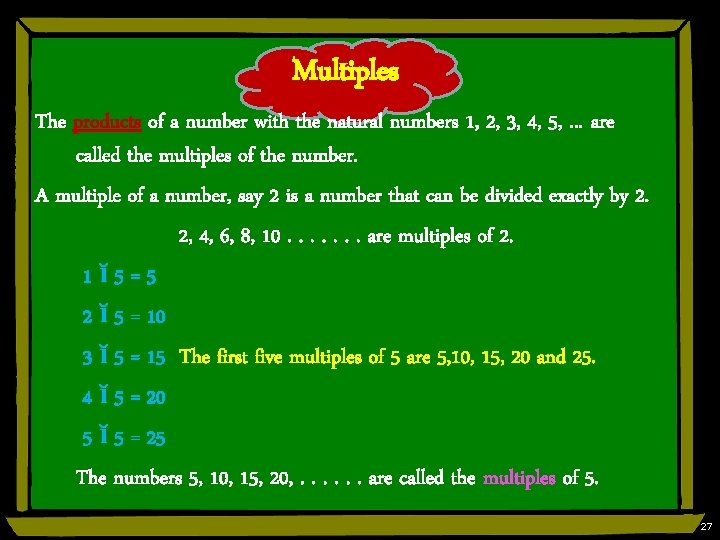 Multiples

The products of a number with the natural numbers 1, 2, 3, 4, 5, ... are called the multiples of the number.

A multiple of a number, say 2 is a number that can be divided exactly by 2.

2, 4, 6, 8, 10 . . . . . . . are multiples of 2.

1 Ĭ 5 = 5

2 Ĭ 5 = 10

3 Ĭ 5 = 15 The first five multiples of 5 are 5,10, 15, 20 and 25.

4 Ĭ 5 = 20

5 Ĭ 5 = 25

The numbers 5, 10, 15, 20, . . . . . . are called the multiples of 5.

27